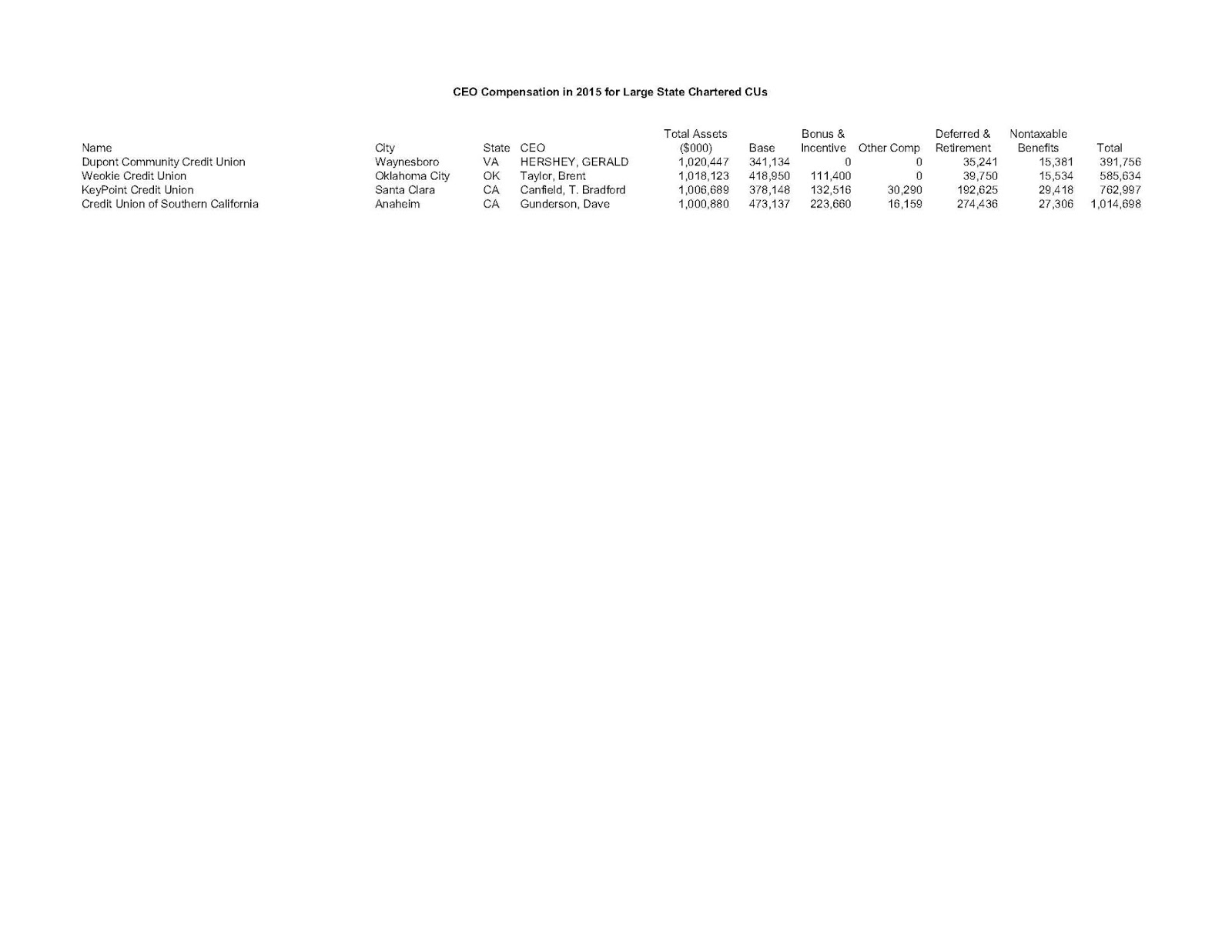 CEO Compensation in 2015 for Large State Chartered CUs

| Name | City | State | CEO | Total Assets ($000) | Base | Bonus & Incentive | Other Comp | Deferred & Retirement | Nontaxable Benefits | Total |
|---|---|---|---|---|---|---|---|---|---|---|
| Dupont Community Credit Union | Waynesboro | VA | HERSHEY, GERALD | 1,020,447 | 341,134 | 0 | 0 | 35,241 | 15,381 | 391,756 |
| Weokie Credit Union | Oklahoma City | OK | Taylor, Brent | 1,018,123 | 418,950 | 111,400 | 0 | 39,750 | 15,534 | 585,634 |
| KeyPoint Credit Union | Santa Clara | CA | Canfield, T. Bradford | 1,006,689 | 378,148 | 132,516 | 30,290 | 192,625 | 29,418 | 762,997 |
| Credit Union of Southern California | Anaheim | CA | Gunderson, Dave | 1,000,880 | 473,137 | 223,660 | 16,159 | 274,436 | 27,306 | 1,014,698 |